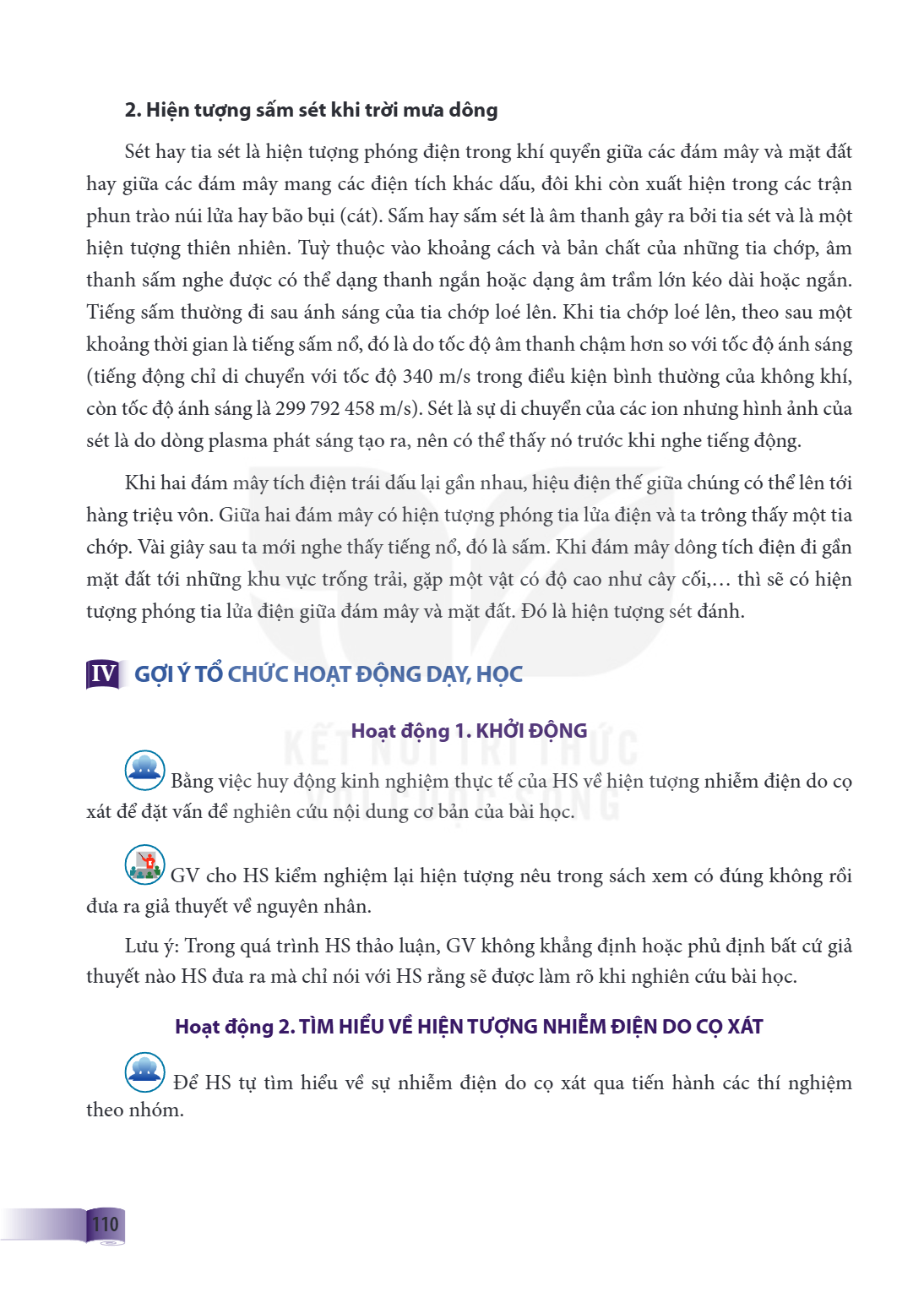 2. Hiện tượng sấm sét khi trời mưa dông

Sét hay tia sét là hiện tượng phóng điện trong khí quyển giữa các đám mây và mặt đất hay giữa các đám mây mang các điện tích khác dấu, đôi khi còn xuất hiện trong các trận phun trào núi lửa hay bão bụi (cát). Sấm hay sấm sét là âm thanh gây ra bởi tia sét và là một hiện tượng thiên nhiên. Tuỳ thuộc vào khoảng cách và bản chất của những tia chớp, âm thanh sấm nghe được có thể dạng thanh ngắn hoặc dạng âm trầm lớn kéo dài hoặc ngắn. Tiếng sấm thường đi sau ánh sáng của tia chớp loé lên. Khi tia chớp loé lên, theo sau một khoảng thời gian là tiếng sấm nổ, đó là do tốc độ âm thanh chậm hơn so với tốc độ ánh sáng (tiếng động chỉ di chuyển với tốc độ 340 m/s trong điều kiện bình thường của không khí, còn tốc độ ánh sáng là 299 792 458 m/s). Sét là sự di chuyển của các ion nhưng hình ảnh của sét là do dòng plasma phát sáng tạo ra, nên có thể thấy nó trước khi nghe tiếng động.

Khi hai đám mây tích điện trái dấu lại gần nhau, hiệu điện thế giữa chúng có thể lên tới hàng triệu vôn. Giữa hai đám mây có hiện tượng phóng tia lửa điện và ta trông thấy một tia chớp. Vài giây sau ta mới nghe thấy tiếng nổ, đó là sấm. Khi đám mây dông tích điện đi gần mặt đất tới những khu vực trống trải, gặp một vật có độ cao như cây cối,... thì sẽ có hiện tượng phóng tia lửa điện giữa đám mây và mặt đất. Đó là hiện tượng sét đánh.

IV GỢI Ý TỔ CHỨC HOẠT ĐỘNG DẠY, HỌC

Hoạt động 1. KHỞI ĐỘNG

Bằng việc huy động kinh nghiệm thực tế của HS về hiện tượng nhiễm điện do cọ xát để đặt vấn đề nghiên cứu nội dung cơ bản của bài học.

GV cho HS kiểm nghiệm lại hiện tượng nêu trong sách xem có đúng không rồi đưa ra giả thuyết về nguyên nhân.

Lưu ý: Trong quá trình HS thảo luận, GV không khẳng định hoặc phủ định bất cứ giả thuyết nào HS đưa ra mà chỉ nói với HS rằng sẽ được làm rõ khi nghiên cứu bài học.

Hoạt động 2. TÌM HIỂU VỀ HIỆN TƯỢNG NHIỄM ĐIỆN DO CỌ XÁT

Để HS tự tìm hiểu về sự nhiễm điện do cọ xát qua tiến hành các thí nghiệm theo nhóm.

110

KẾT NỐI TRI THỨC VỚI CUỘC SỐNG